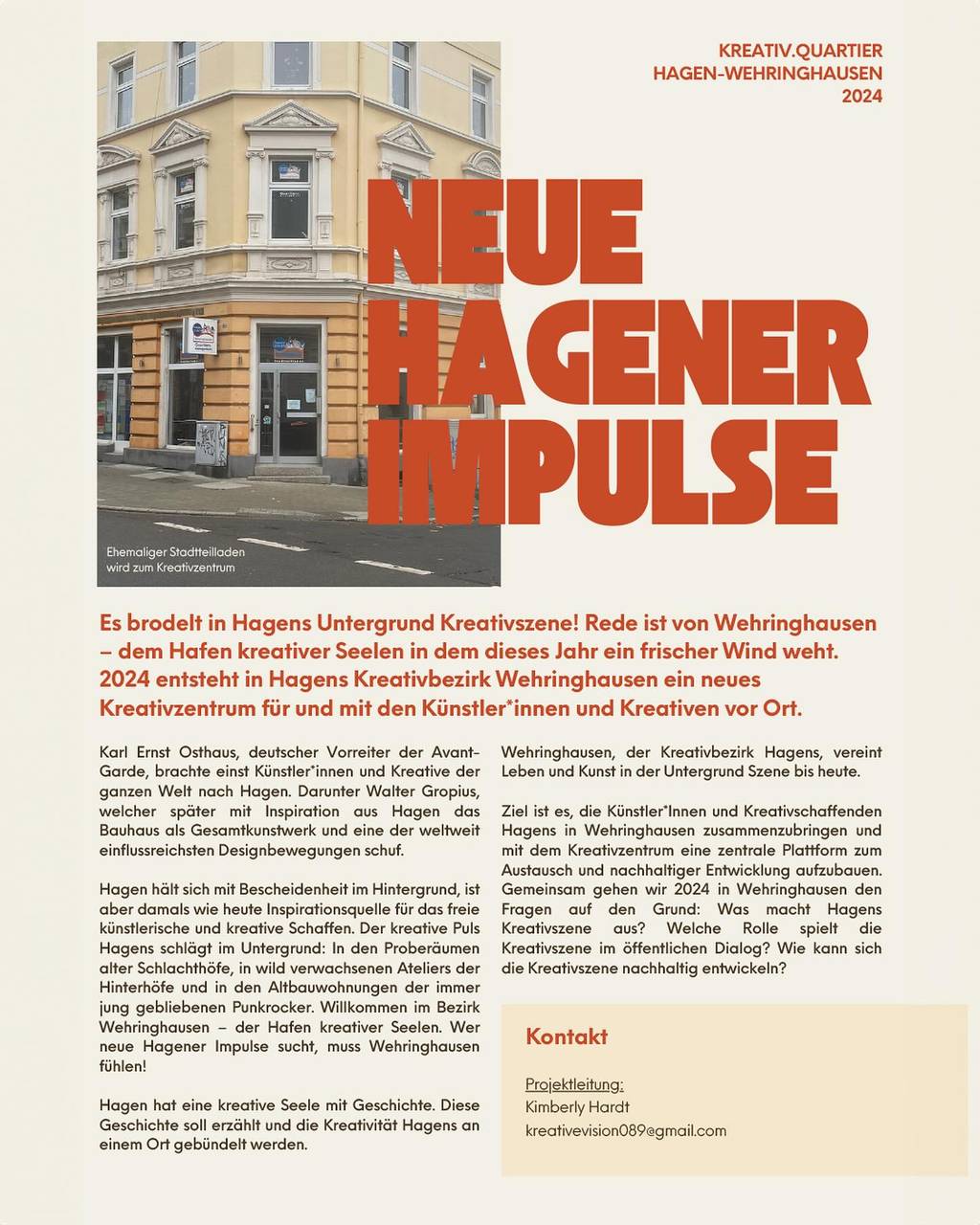 KREATIV.QUARTIER
HAGEN-WEHRINGHAUSEN
2024

NEUE HAGENER IMPULSE

Ehemaliger Stadtteilladen wird zum Kreativzentrum

Es brodelt in Hagens Untergrund Kreativszene! Rede ist von Wehringhausen – dem Hafen kreativer Seelen in dem dieses Jahr ein frischer Wind weht. 2024 entsteht in Hagens Kreativbezirk Wehringhausen ein neues Kreativzentrum für und mit den Künstler*innen und Kreativen vor Ort.

Karl Ernst Osthaus, deutscher Vorreiter der Avant-Garde, brachte einst Künstler*innen und Kreative der ganzen Welt nach Hagen. Darunter Walter Gropius, welcher später mit Inspiration aus Hagen das Bauhaus als Gesamtkunstwerk und eine der weltweit einflussreichsten Designbewegungen schuf.

Hagen hält sich mit Bescheidenheit im Hintergrund, ist aber damals wie heute Inspirationsquelle für das freie künstlerische und kreative Schaffen. Der kreative Puls Hagens schlägt im Untergrund: In den Proberäumen alter Schlachthöfe, in wild verwachsenen Ateliers der Hinterhöfe und in den Altbauwohnungen der immer jung gebliebenen Punkrocker. Willkommen im Bezirk Wehringhausen – der Hafen kreativer Seelen. Wer neue Hagener Impulse sucht, muss Wehringhausen fühlen!

Hagen hat eine kreative Seele mit Geschichte. Diese Geschichte soll erzählt und die Kreativität Hagens an einem Ort gebündelt werden.

Wehringhausen, der Kreativbezirk Hagens, vereint Leben und Kunst in der Untergrund Szene bis heute.

Ziel ist es, die Künstler*Innen und Kreativschaffenden Hagens in Wehringhausen zusammenzubringen und mit dem Kreativzentrum eine zentrale Plattform zum Austausch und nachhaltiger Entwicklung aufzubauen. Gemeinsam gehen wir 2024 in Wehringhausen den Fragen auf den Grund: Was macht Hagens Kreativszene aus? Welche Rolle spielt die Kreativszene im öffentlichen Dialog? Wie kann sich die Kreativszene nachhaltig entwickeln?

Kontakt

Projektleitung:
Kimberly Hardt
kreativevision089@gmail.com